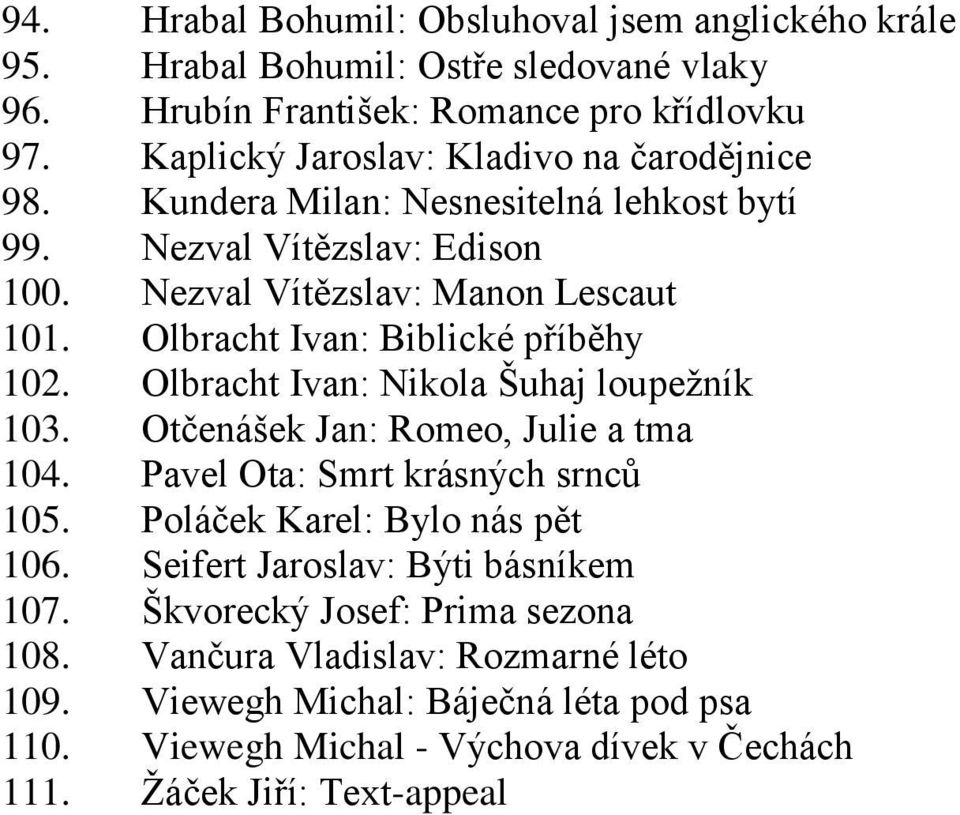 94. Hrabal Bohumil: Obsluhoval jsem anglického krále
95. Hrabal Bohumil: Ostře sledované vlaky
96. Hrubín František: Romance pro křídlovku
97. Kaplický Jaroslav: Kladivo na čarodějnice
98. Kundera Milan: Nesnesitelná lehkost bytí
99. Nezval Vítězslav: Edison
100. Nezval Vítězslav: Manon Lescaut
101. Olbracht Ivan: Biblické příběhy
102. Olbracht Ivan: Nikola Šuhaj loupežník
103. Otčenášek Jan: Romeo, Julie a tma
104. Pavel Ota: Smrt krásných srnců
105. Poláček Karel: Bylo nás pět
106. Seifert Jaroslav: Býti básníkem
107. Škvorecký Josef: Prima sezona
108. Vančura Vladislav: Rozmarné léto
109. Viewegh Michal: Báječná léta pod psa
110. Viewegh Michal - Výchova dívek v Čechách
111. Žáček Jiří: Text-appeal